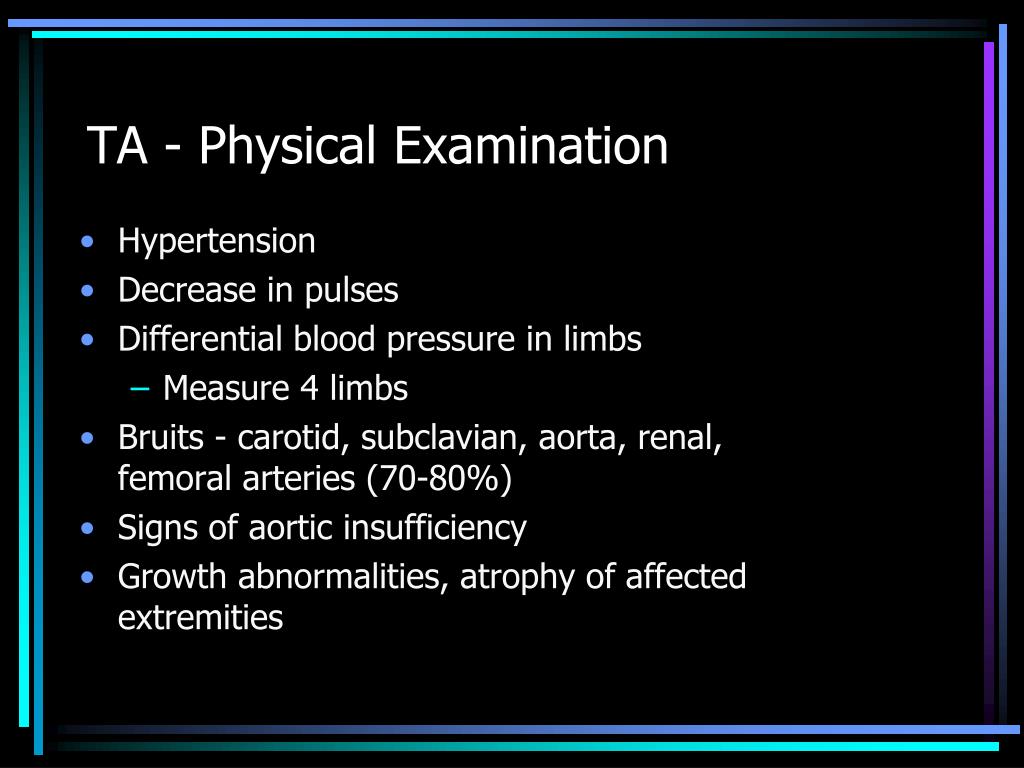 TA - Physical Examination

• Hypertension
• Decrease in pulses
• Differential blood pressure in limbs
– Measure 4 limbs
• Bruits - carotid, subclavian, aorta, renal, femoral arteries (70-80%)
• Signs of aortic insufficiency
• Growth abnormalities, atrophy of affected extremities